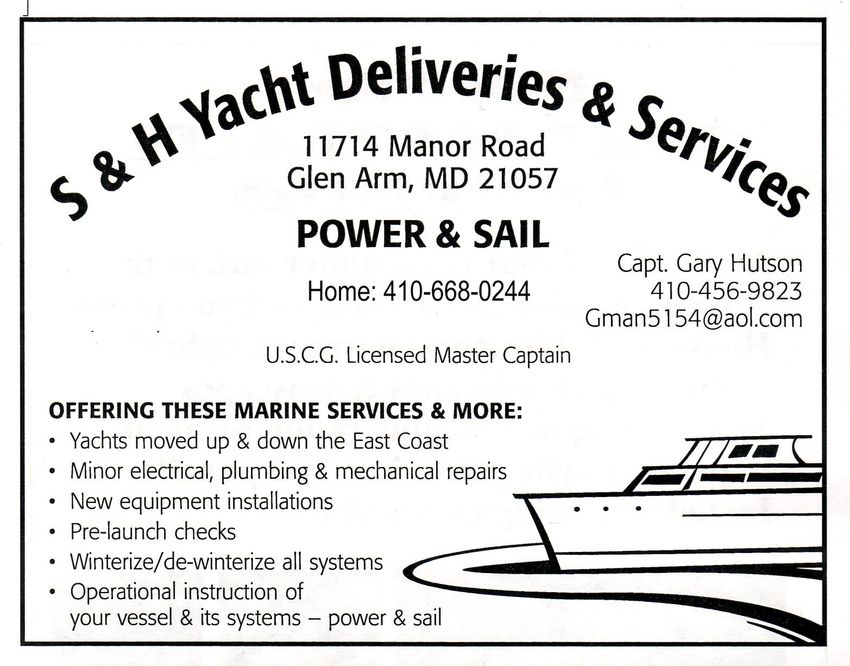 S & H Yacht Deliveries & Services

11714 Manor Road
Glen Arm, MD 21057

POWER & SAIL

Home: 410-668-0244

Capt. Gary Hutson
410-456-9823
Gman5154@aol.com

U.S.C.G. Licensed Master Captain

OFFERING THESE MARINE SERVICES & MORE:
• Yachts moved up & down the East Coast
• Minor electrical, plumbing & mechanical repairs
• New equipment installations
• Pre-launch checks
• Winterize/de-winterize all systems
• Operational instruction of your vessel & its systems – power & sail